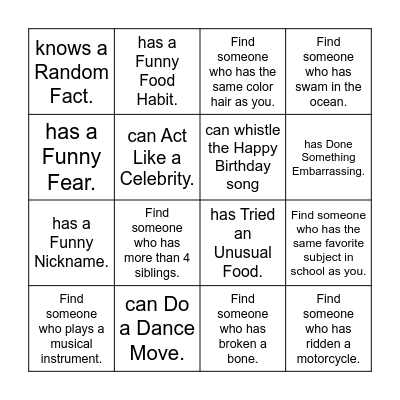 | | | | |
|---|---|---|---|
| knows a Random Fact. | has a Funny Food Habit. | Find someone who has the same color hair as you. | Find someone who has swam in the ocean. |
| has a Funny Fear. | can Act Like a Celebrity. | can whistle the Happy Birthday song | has Done Something Embarrassing. |
| has a Funny Nickname. | Find someone who has more than 4 siblings. | has Tried an Unusual Food. | Find someone who has the same favorite subject in school as you. |
| Find someone who plays a musical instrument. | can Do a Dance Move. | Find someone who has broken a bone. | Find someone who has ridden a motorcycle. |